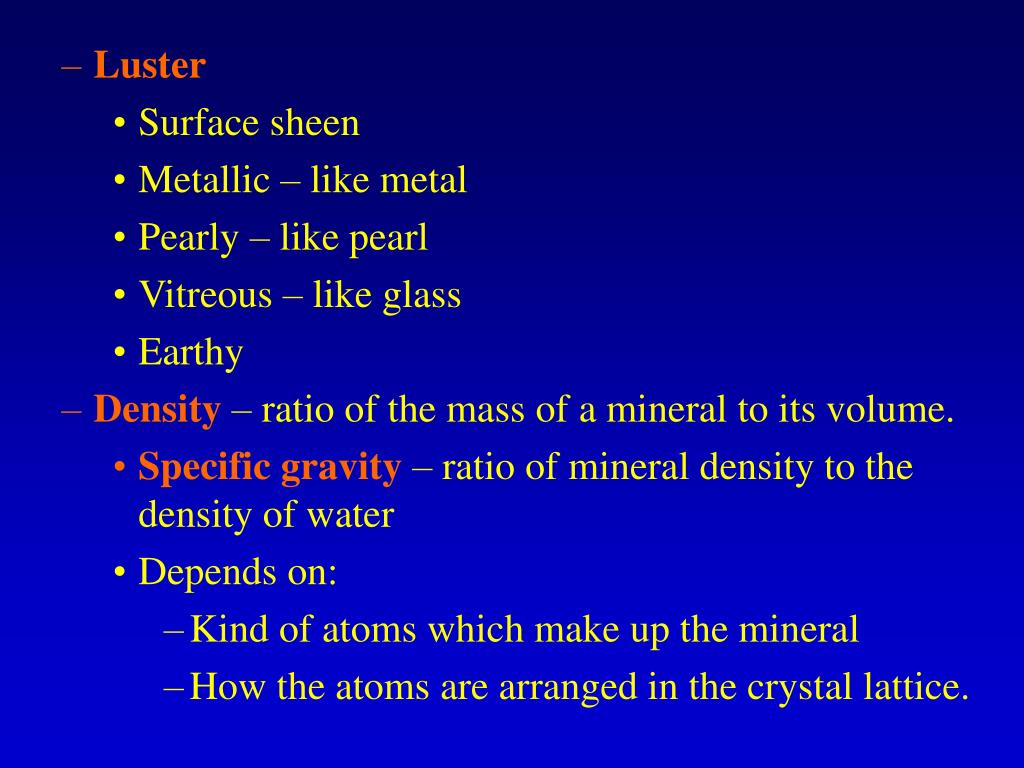 – Luster
• Surface sheen
• Metallic – like metal
• Pearly – like pearl
• Vitreous – like glass
• Earthy
– Density – ratio of the mass of a mineral to its volume.
• Specific gravity – ratio of mineral density to the density of water
• Depends on:
– Kind of atoms which make up the mineral
– How the atoms are arranged in the crystal lattice.